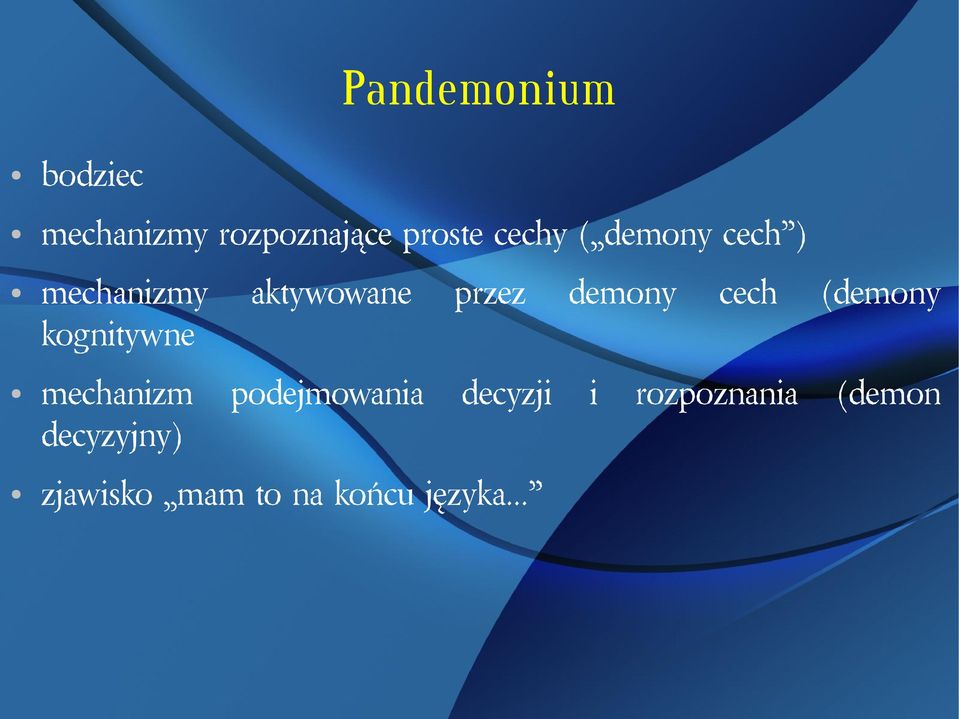 Pandemonium

• bodziec
• mechanizmy rozpoznające proste cechy („demony cech”)
• mechanizmy aktywowane przez demony cech (demony kognitywne
• mechanizm podejmowania decyzji i rozpoznania (demon decyzyjny)
• zjawisko „mam to na końcu języka...”